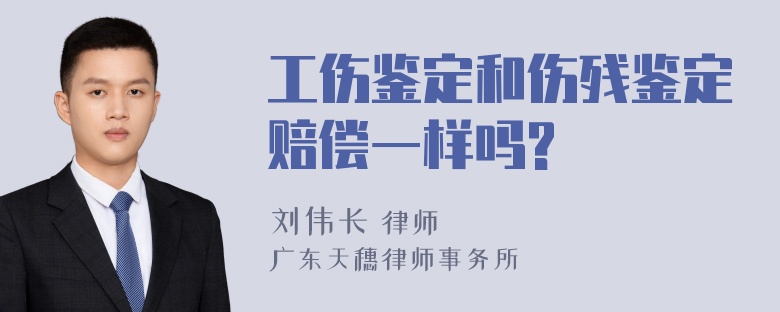 工伤鉴定和伤残鉴定赔偿一样吗?

刘伟长 律师
广东天穗律师事务所